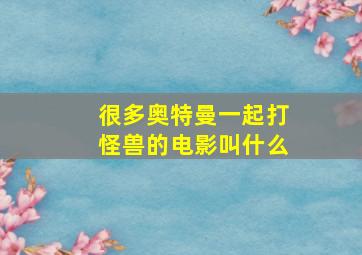 很多奥特曼一起打怪兽的电影叫什么